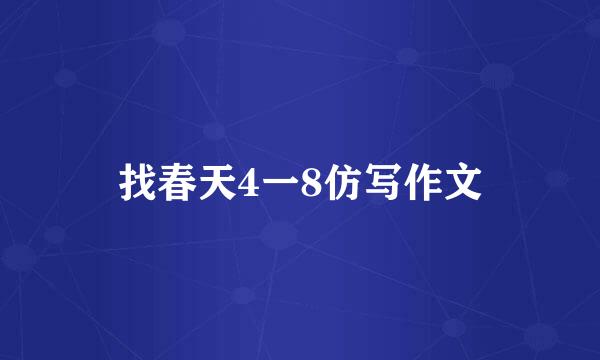 找春天4一8仿写作文